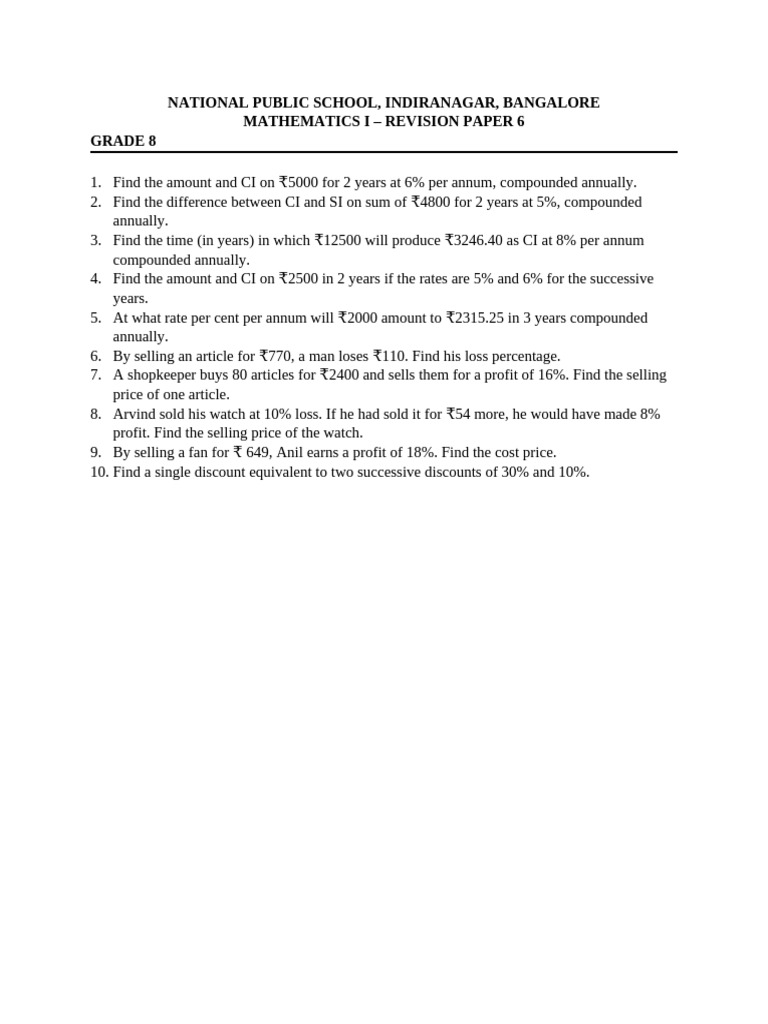 NATIONAL PUBLIC SCHOOL, INDIRANAGAR, BANGALORE
MATHEMATICS I – REVISION PAPER 6

GRADE 8

1. Find the amount and CI on ₹5000 for 2 years at 6% per annum, compounded annually.
2. Find the difference between CI and SI on sum of ₹4800 for 2 years at 5%, compounded annually.
3. Find the time (in years) in which ₹12500 will produce ₹3246.40 as CI at 8% per annum compounded annually.
4. Find the amount and CI on ₹2500 in 2 years if the rates are 5% and 6% for the successive years.
5. At what rate per cent per annum will ₹2000 amount to ₹2315.25 in 3 years compounded annually.
6. By selling an article for ₹770, a man loses ₹110. Find his loss percentage.
7. A shopkeeper buys 80 articles for ₹2400 and sells them for a profit of 16%. Find the selling price of one article.
8. Arvind sold his watch at 10% loss. If he had sold it for ₹54 more, he would have made 8% profit. Find the selling price of the watch.
9. By selling a fan for ₹ 649, Anil earns a profit of 18%. Find the cost price.
10. Find a single discount equivalent to two successive discounts of 30% and 10%.